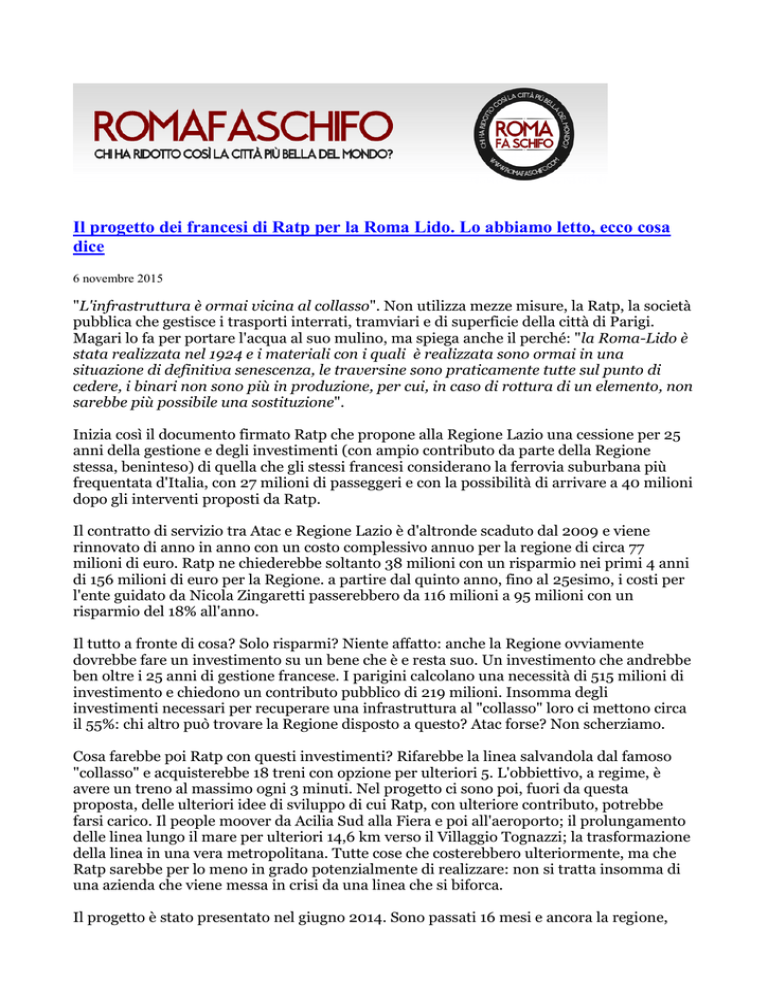 ROMAFASCHIFO
CHI HA RIDOTTO COSÌ LA CITTÀ PIÙ BELLA DEL MONDO?

CHI HA RIDOTTO COSÌ LA CITTÀ PIÙ BELLA DEL MONDO?
ROMA FA SCHIFO
WWW.ROMAFASCHIFO.COM

Il progetto dei francesi di Ratp per la Roma Lido. Lo abbiamo letto, ecco cosa dice

6 novembre 2015

"L'infrastruttura è ormai vicina al collasso". Non utilizza mezze misure, la Ratp, la società pubblica che gestisce i trasporti interrati, tramviari e di superficie della città di Parigi. Magari lo fa per portare l'acqua al suo mulino, ma spiega anche il perché: "la Roma-Lido è stata realizzata nel 1924 e i materiali con i quali è realizzata sono ormai in una situazione di definitiva senescenza, le traversine sono praticamente tutte sul punto di cedere, i binari non sono più in produzione, per cui, in caso di rottura di un elemento, non sarebbe più possibile una sostituzione".

Inizia così il documento firmato Ratp che propone alla Regione Lazio una cessione per 25 anni della gestione e degli investimenti (con ampio contributo da parte della Regione stessa, beninteso) di quella che gli stessi francesi considerano la ferrovia suburbana più frequentata d'Italia, con 27 milioni di passeggeri e con la possibilità di arrivare a 40 milioni dopo gli interventi proposti da Ratp.

Il contratto di servizio tra Atac e Regione Lazio è d'altronde scaduto dal 2009 e viene rinnovato di anno in anno con un costo complessivo annuo per la regione di circa 77 milioni di euro. Ratp ne chiederebbe soltanto 38 milioni con un risparmio nei primi 4 anni di 156 milioni di euro per la Regione. a partire dal quinto anno, fino al 25esimo, i costi per l'ente guidato da Nicola Zingaretti passerebbero da 116 milioni a 95 milioni con un risparmio del 18% all'anno.

Il tutto a fronte di cosa? Solo risparmi? Niente affatto: anche la Regione ovviamente dovrebbe fare un investimento su un bene che è e resta suo. Un investimento che andrebbe ben oltre i 25 anni di gestione francese. I parigini calcolano una necessità di 515 milioni di investimento e chiedono un contributo pubblico di 219 milioni. Insomma degli investimenti necessari per recuperare una infrastruttura al "collasso" loro ci mettono circa il 55%: chi altro può trovare la Regione disposto a questo? Atac forse? Non scherziamo.

Cosa farebbe poi Ratp con questi investimenti? Rifarebbe la linea salvandola dal famoso "collasso" e acquisterebbe 18 treni con opzione per ulteriori 5. L'obbiettivo, a regime, è avere un treno al massimo ogni 3 minuti. Nel progetto ci sono poi, fuori da questa proposta, delle ulteriori idee di sviluppo di cui Ratp, con ulteriore contributo, potrebbe farsi carico. Il people moover da Acilia Sud alla Fiera e poi all'aeroporto; il prolungamento delle linea lungo il mare per ulteriori 14,6 km verso il Villaggio Tognazzi; la trasformazione della linea in una vera metropolitana. Tutte cose che costerebbero ulteriormente, ma che Ratp sarebbe per lo meno in grado potenzialmente di realizzare: non si tratta insomma di una azienda che viene messa in crisi da una linea che si biforca.

Il progetto è stato presentato nel giugno 2014. Sono passati 16 mesi e ancora la regione,